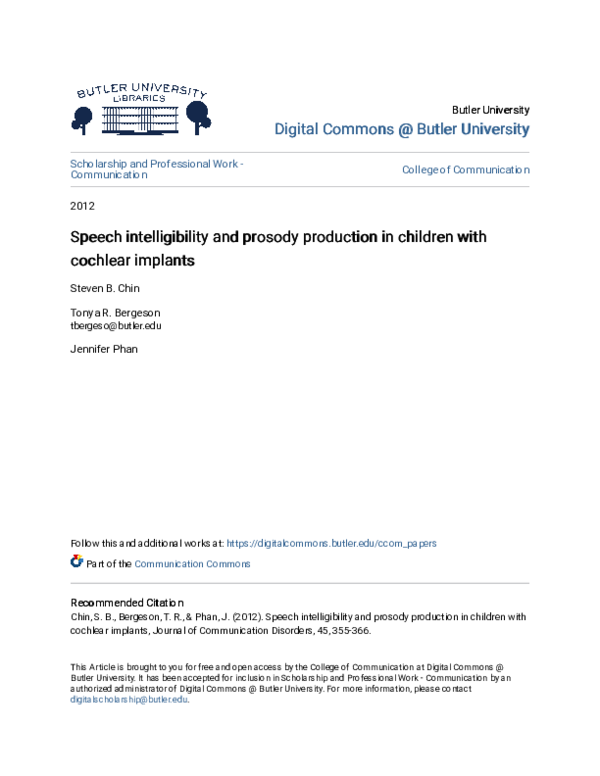 BUTLER UNIVERSITY LIBRARIES

Butler University

Digital Commons @ Butler University

Scholarship and Professional Work - Communication

College of Communication

2012

Speech intelligibility and prosody production in children with cochlear implants

Steven B. Chin

Tonya R. Bergeson
tbergeso@butler.edu

Jennifer Phan

Follow this and additional works at: https://digitalcommons.butler.edu/ccom_papers

Part of the Communication Commons

Recommended Citation
Chin, S. B., Bergeson, T. R., & Phan, J. (2012). Speech intelligibility and prosody production in children with cochlear implants, Journal of Communication Disorders, 45, 355-366.

This Article is brought to you for free and open access by the College of Communication at Digital Commons @ Butler University. It has been accepted for inclusion in Scholarship and Professional Work - Communication by an authorized administrator of Digital Commons @ Butler University. For more information, please contact digitalscholarship@butler.edu.